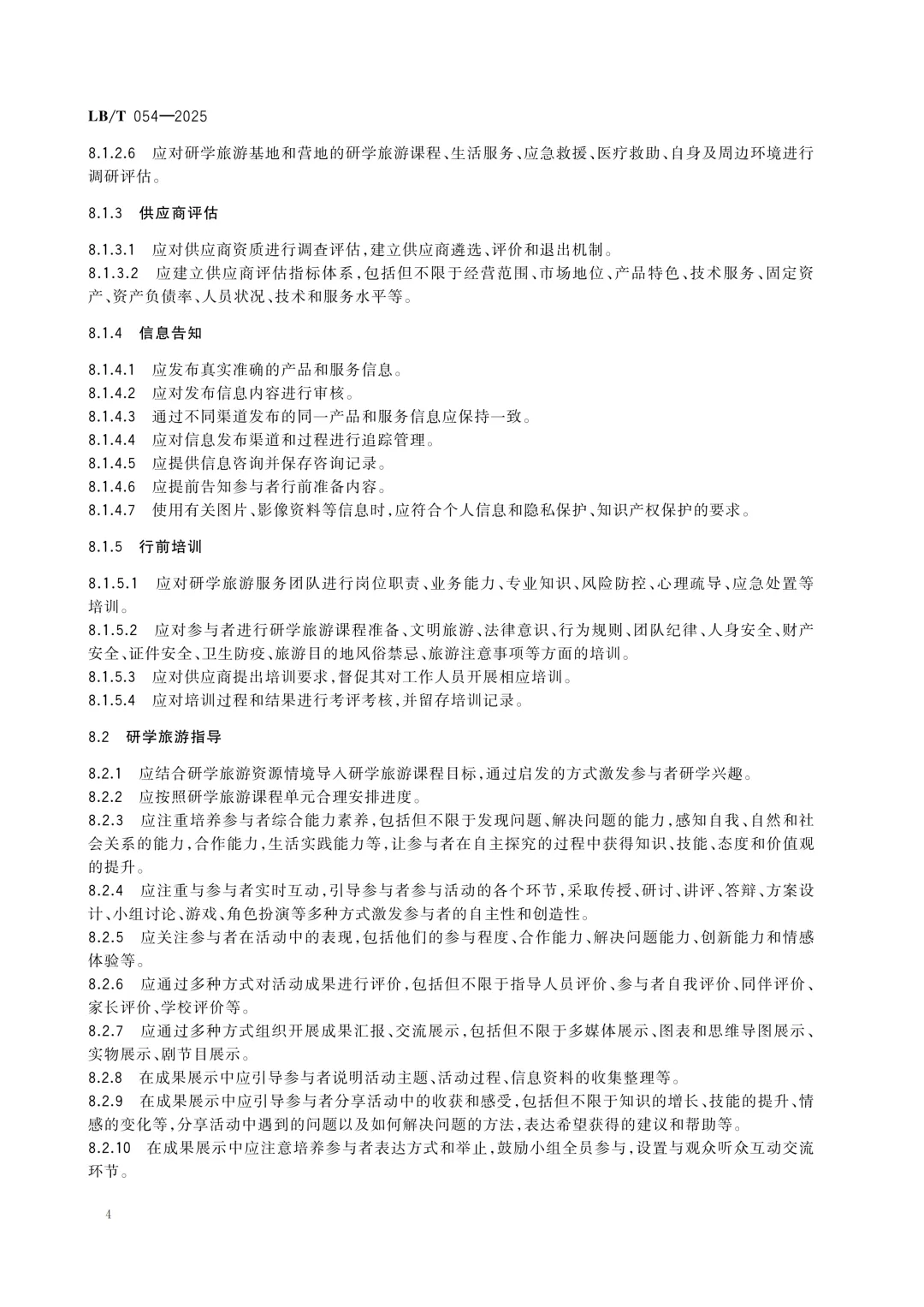 LB/T 054—2025

8.1.2.6 应对研学旅游基地和营地的研学旅游课程、生活服务、应急救援、医疗救助、自身及周边环境进行调研评估。

8.1.3 供应商评估

8.1.3.1 应对供应商资质进行调查评估，建立供应商遴选、评价和退出机制。
8.1.3.2 应建立供应商评估指标体系，包括但不限于经营范围、市场地位、产品特色、技术服务、固定资产、资产负债率、人员状况、技术和服务水平等。

8.1.4 信息告知

8.1.4.1 应发布真实准确的产品和服务信息。
8.1.4.2 应对发布信息内容进行审核。
8.1.4.3 通过不同渠道发布的同一产品和服务信息应保持一致。
8.1.4.4 应对信息发布渠道和过程进行追踪管理。
8.1.4.5 应提供信息咨询并保存咨询记录。
8.1.4.6 应提前告知参与者行前准备内容。
8.1.4.7 使用有关图片、影像资料等信息时，应符合个人信息和隐私保护、知识产权保护的要求。

8.1.5 行前培训

8.1.5.1 应对研学旅游服务团队进行岗位职责、业务能力、专业知识、风险防控、心理疏导、应急处置等培训。
8.1.5.2 应对参与者进行研学旅游课程准备、文明旅游、法律意识、行为规则、团队纪律、人身安全、财产安全、证件安全、卫生防疫、旅游目的地风俗禁忌、旅游注意事项等方面的培训。
8.1.5.3 应对供应商提出培训要求，督促其对工作人员开展相应培训。
8.1.5.4 应对培训过程和结果进行考评考核，并留存培训记录。

8.2 研学旅游指导

8.2.1 应结合研学旅游资源情境导入研学旅游课程目标，通过启发的方式激发参与者研学兴趣。
8.2.2 应按照研学旅游课程单元合理安排进度。
8.2.3 应注重培养参与者综合能力素养，包括但不限于发现问题、解决问题的能力，感知自我、自然和社会关系的能力，合作能力，生活实践能力等，让参与者在自主探究的过程中获得知识、技能、态度和价值观的提升。
8.2.4 应注重与参与者实时互动，引导参与者参与活动的各个环节，采取传授、研讨、讲评、答辩、方案设计、小组讨论、游戏、角色扮演等多种方式激发参与者的自主性和创造性。
8.2.5 应关注参与者在活动中的表现，包括他们的参与程度、合作能力、解决问题能力、创新能力和情感体验等。
8.2.6 应通过多种方式对活动成果进行评价，包括但不限于指导人员评价、参与者自我评价、同伴评价、家长评价、学校评价等。
8.2.7 应通过多种方式组织开展成果汇报、交流展示，包括但不限于多媒体展示、图表和思维导图展示、实物展示、剧节目展示。
8.2.8 在成果展示中应引导参与者说明活动主题、活动过程、信息资料的收集整理等。
8.2.9 在成果展示中应引导参与者分享活动中的收获和感受，包括但不限于知识的增长、技能的提升、情感的变化等，分享活动中遇到的问题以及如何解决问题的方法，表达希望获得的建议和帮助等。
8.2.10 在成果展示中应注意培养参与者表达方式和举止，鼓励小组全员参与，设置与观众听众互动交流环节。

4